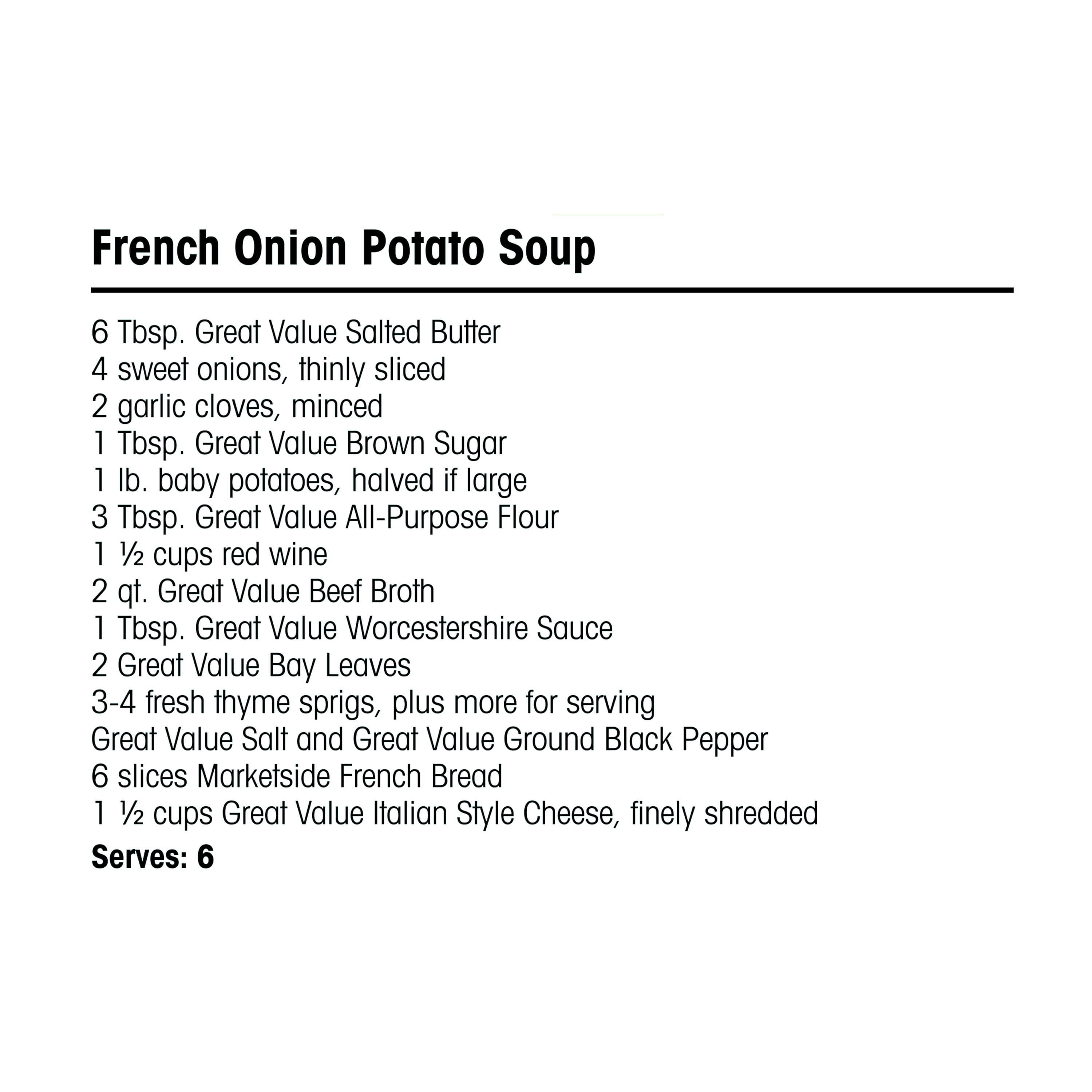 French Onion Potato Soup

6 Tbsp. Great Value Salted Butter
4 sweet onions, thinly sliced
2 garlic cloves, minced
1 Tbsp. Great Value Brown Sugar
1 lb. baby potatoes, halved if large
3 Tbsp. Great Value All-Purpose Flour
1 ½ cups red wine
2 qt. Great Value Beef Broth
1 Tbsp. Great Value Worcestershire Sauce
2 Great Value Bay Leaves
3-4 fresh thyme sprigs, plus more for serving
Great Value Salt and Great Value Ground Black Pepper
6 slices Marketside French Bread
1 ½ cups Great Value Italian Style Cheese, finely shredded

Serves: 6